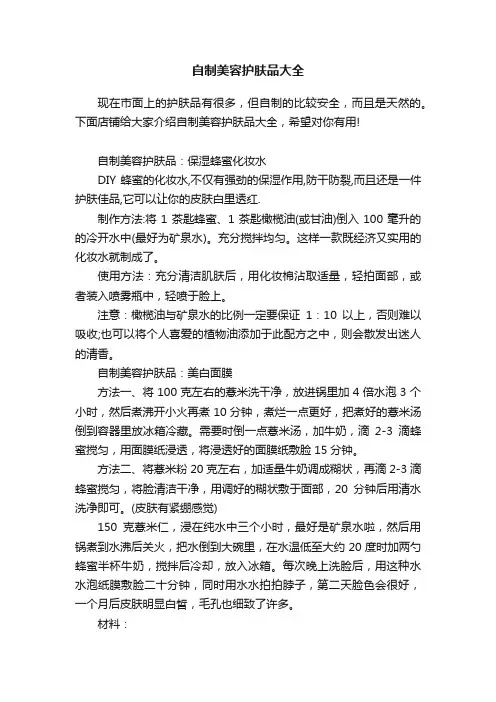 自制美容护肤品大全

现在市面上的护肤品有很多，但自制的比较安全，而且是天然的。下面店铺给大家介绍自制美容护肤品大全，希望对你有用!

自制美容护肤品：保湿蜂蜜化妆水

DIY 蜂蜜的化妆水,不仅有强劲的保湿作用,防干防裂,而且还是一件护肤佳品,它可以让你的皮肤白里透红.

制作方法:将 1 茶匙蜂蜜、1 茶匙橄榄油(或甘油)倒入 100 毫升的的冷开水中(最好为矿泉水)。充分搅拌均匀。这样一款既经济又实用的化妆水就制成了。

使用方法：充分清洁肌肤后，用化妆棉沾取适量，轻拍面部，或者装入喷雾瓶中，轻喷于脸上。

注意：橄榄油与矿泉水的比例一定要保证 1：10 以上，否则难以吸收;也可以将个人喜爱的植物油添加于此配方之中，则会散发出迷人的清香。

自制美容护肤品：美白面膜

方法一、将 100 克左右的薏米洗干净，放进锅里加 4 倍水泡 3 个小时，然后煮沸开小火再煮 10 分钟，煮烂一点更好，把煮好的薏米汤倒到容器里放冰箱冷藏。需要时倒一点薏米汤，加牛奶，滴 2-3 滴蜂蜜搅匀，用面膜纸浸透，将浸透好的面膜纸敷脸 15 分钟。

方法二、将薏米粉 20 克左右，加适量牛奶调成糊状，再滴 2-3 滴蜂蜜搅匀，将脸清洁干净，用调好的糊状敷于面部，20 分钟后用清水洗净即可。(皮肤有紧绷感觉)

150 克薏米仁，浸在纯水中三个小时，最好是矿泉水啦，然后用锅煮到水沸后关火，把水倒到大碗里，在水温低至大约 20 度时加两勺蜂蜜半杯牛奶，搅拌后冷却，放入冰箱。每次晚上洗脸后，用这种水水泡纸膜敷脸二十分钟，同时用水水拍拍脖子，第二天脸色会很好，一个月后皮肤明显白皙，毛孔也细致了许多。

材料：